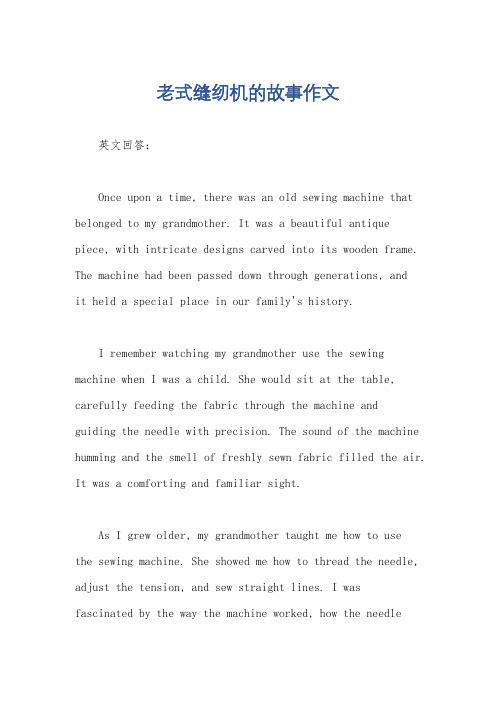 老式缝纫机的故事作文

英文回答：

Once upon a time, there was an old sewing machine that belonged to my grandmother. It was a beautiful antique piece, with intricate designs carved into its wooden frame. The machine had been passed down through generations, and it held a special place in our family's history.

I remember watching my grandmother use the sewing machine when I was a child. She would sit at the table, carefully feeding the fabric through the machine and guiding the needle with precision. The sound of the machine humming and the smell of freshly sewn fabric filled the air. It was a comforting and familiar sight.

As I grew older, my grandmother taught me how to use the sewing machine. She showed me how to thread the needle, adjust the tension, and sew straight lines. I was fascinated by the way the machine worked, how the needle